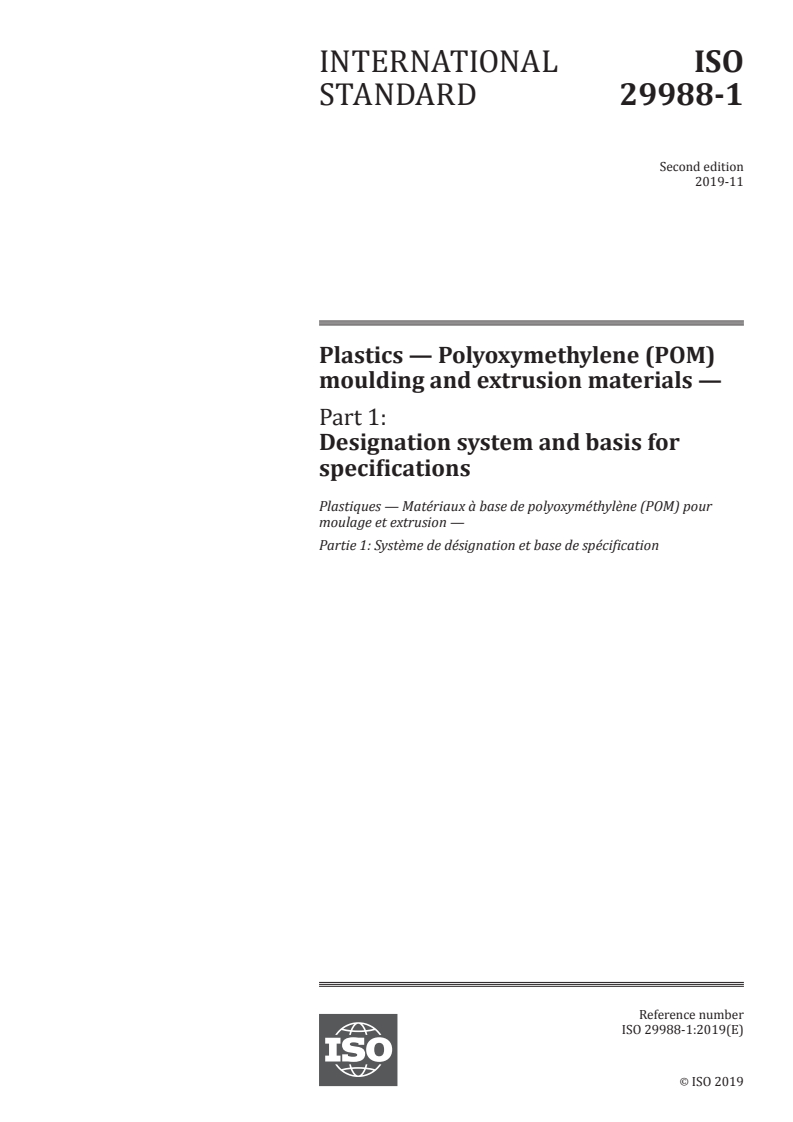 INTERNATIONAL STANDARD

ISO 29988-1

Second edition
2019-11

Plastics — Polyoxymethylene (POM) moulding and extrusion materials —

Part 1:
Designation system and basis for specifications

Plastiques — Matériaux à base de polyoxyméthylène (POM) pour moulage et extrusion —

Partie 1: Système de désignation et base de spécification

ISO

Reference number
ISO 29988-1:2019(E)

© ISO 2019